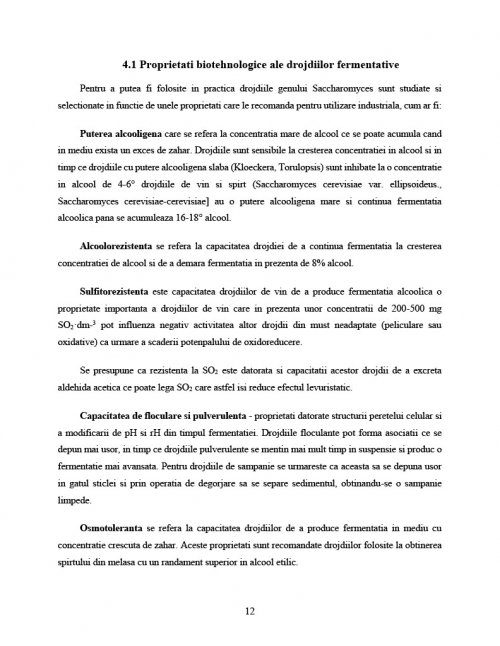 4.1 Proprietati biotehnologice ale drojdiilor fermentative

Pentru a putea fi folosite in practica drojdiile genului Saccharomyces sunt studiate si selectionate in functie de unele proprietati care le recomanda pentru utilizare industriala, cum ar fi:

Puterea alcooligena care se refera la concentratia mare de alcool ce se poate acumula cand in mediu exista un exces de zahar. Drojdiile sunt sensibile la cresterea concentratiei in alcool si in timp ce drojdiile cu putere alcooligena slaba (Kloeckera, Torulopsis) sunt inhibate la o concentratie in alcool de 4-6° drojdiile de vin si spirt (Saccharomyces cerevisiae var. ellipsoideus., Saccharomyces cerevisiae-cerevisiae] au o putere alcooligena mare si continua fermentatia alcoolica pana se acumuleaza 16-18° alcool.

Alcoolorezistenta se refera la capacitatea drojdiei de a continua fermentatia la cresterea concentratiei de alcool si de a demara fermentatia in prezenta de 8% alcool.

Sulfitorezistenta este capacitatea drojdiilor de vin de a produce fermentatia alcoolica o proprietate importanta a drojdiilor de vin care in prezenta unor concentratii de 200-500 mg $SO_2 \cdot dm^{-3}$ pot influenza negativ activitatea altor drojdii din must neadaptate (peliculare sau oxidative) ca urmare a scaderii potenpalului de oxidoreducere.

Se presupune ca rezistenta la $SO_2$ este datorata si capacitatii acestor drojdii de a excreta aldehida acetica ce poate lega $SO_2$ care astfel isi reduce efectul levuristatic.

Capacitatea de floculare si pulverulenta - proprietati datorate structurii peretelui celular si a modificarii de pH si rH din timpul fermentatiei. Drojdiile floculante pot forma asociatii ce se depun mai usor, in timp ce drojdiile pulverulente se mentin mai mult timp in suspensie si produc o fermentatie mai avansata. Pentru drojdiile de sampanie se urmareste ca aceasta sa se depuna usor in gatul sticlei si prin operatia de degorjare sa se separe sedimentul, obtinandu-se o sampanie limpede.

Osmotoleranta se refera la capacitatea drojdiilor de a produce fermentatia in mediu cu concentratie crescuta de zahar. Aceste proprietati sunt recomandate drojdiilor folosite la obtinerea spirtului din melasa cu un randament superior in alcool etilic.

12